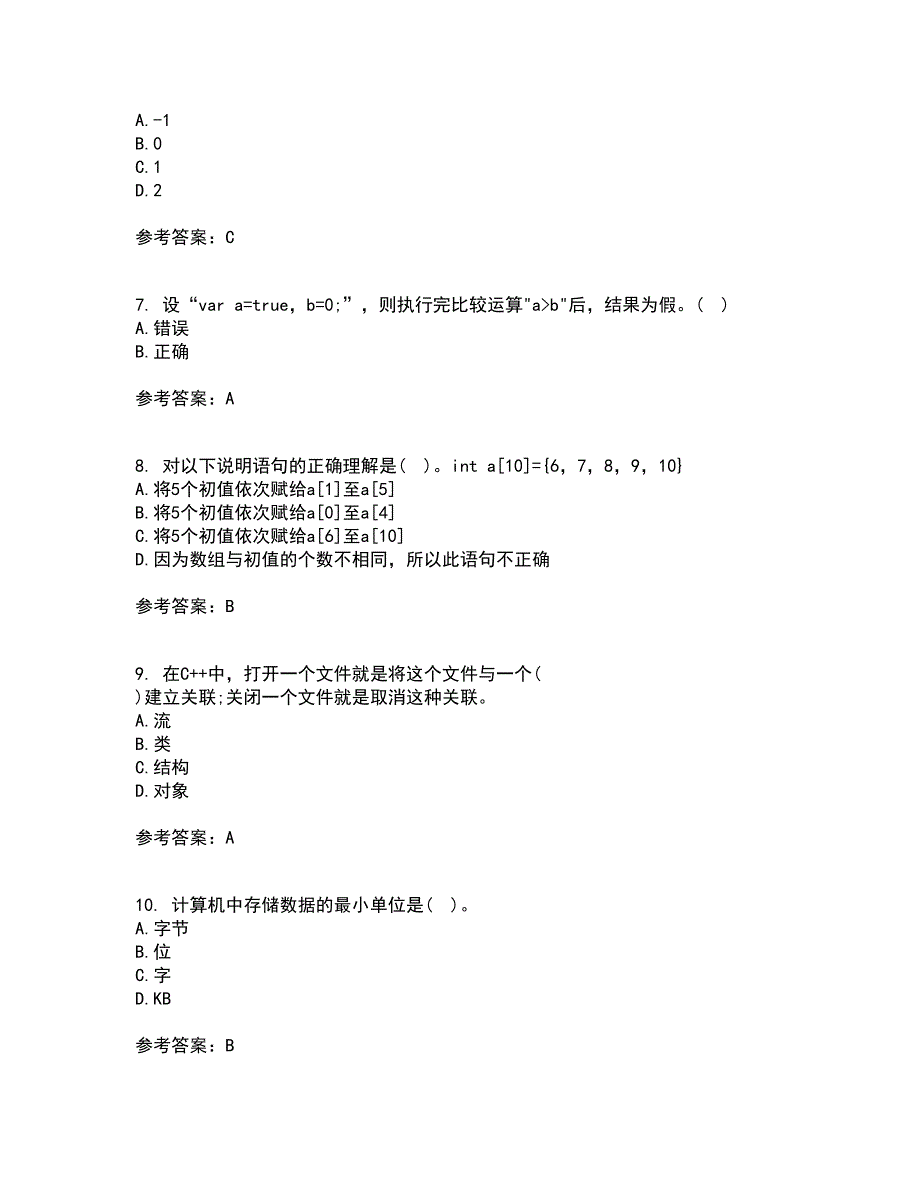 A.-1
B.0
C.1
D.2

参考答案：C

7. 设“var a=true，b=0;”，则执行完比较运算"a>b"后，结果为假。( )
A.错误
B.正确

参考答案：A

8. 对以下说明语句的正确理解是( )。int a[10]={6，7，8，9，10}
A.将5个初值依次赋给a[1]至a[5]
B.将5个初值依次赋给a[0]至a[4]
C.将5个初值依次赋给a[6]至a[10]
D.因为数组与初值的个数不相同，所以此语句不正确

参考答案：B

9. 在C++中，打开一个文件就是将这个文件与一个( )建立关联;关闭一个文件就是取消这种关联。
A.流
B.类
C.结构
D.对象

参考答案：A

10. 计算机中存储数据的最小单位是( )。
A.字节
B.位
C.字
D.KB

参考答案：B